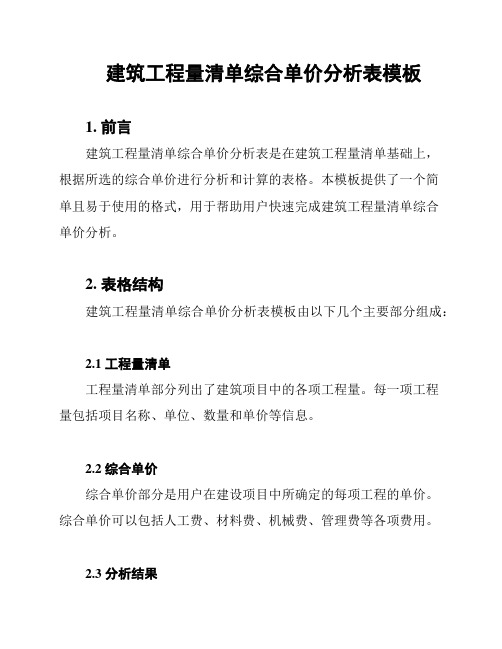 建筑工程量清单综合单价分析表模板

1. 前言

建筑工程量清单综合单价分析表是在建筑工程量清单基础上，根据所选的综合单价进行分析和计算的表格。本模板提供了一个简单且易于使用的格式，用于帮助用户快速完成建筑工程量清单综合单价分析。

2. 表格结构

建筑工程量清单综合单价分析表模板由以下几个主要部分组成：

2.1 工程量清单

工程量清单部分列出了建筑项目中的各项工程量。每一项工程量包括项目名称、单位、数量和单价等信息。

2.2 综合单价

综合单价部分是用户在建设项目中所确定的每项工程的单价。综合单价可以包括人工费、材料费、机械费、管理费等各项费用。

2.3 分析结果